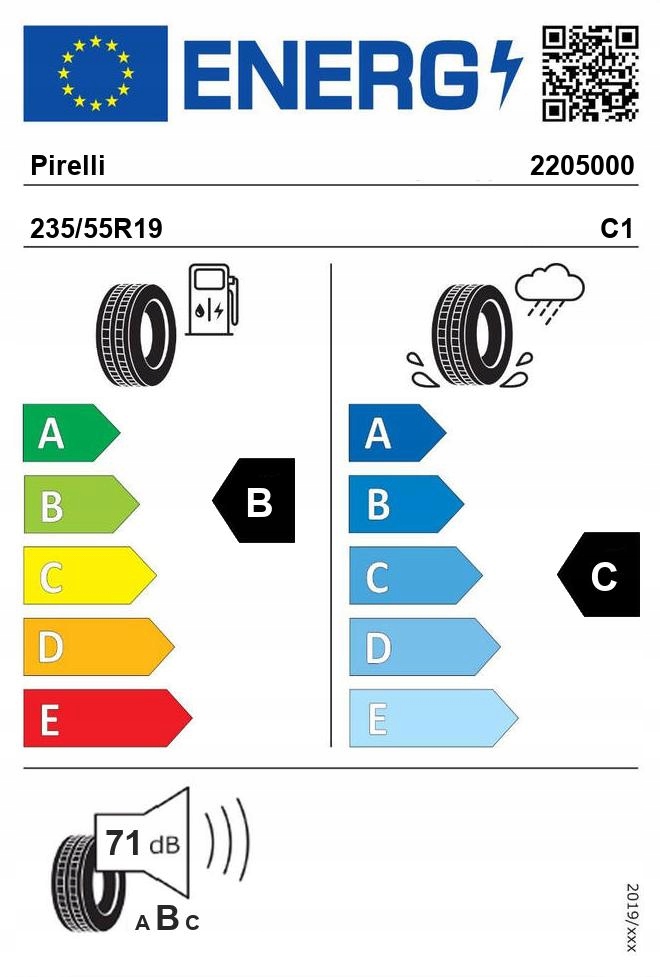 ENERG

Pirelli

2205000

235/55R19

C1

A
B
C
D
E

B

A
B
C
D
E

C

71 dB

A B C

2019/xxx